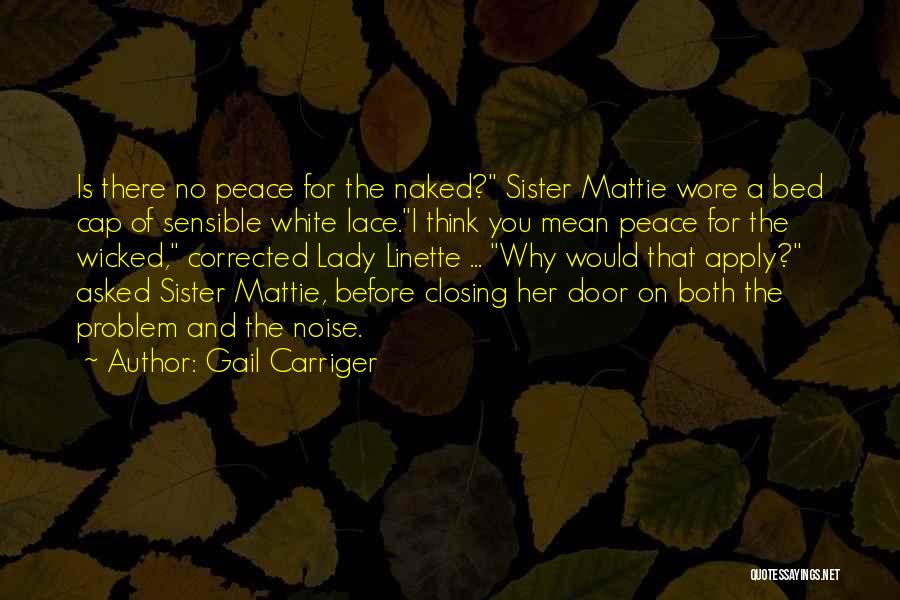 Is there no peace for the naked?" Sister Mattie wore a bed cap of sensible white lace."I think you mean peace for the wicked," corrected Lady Linette ... "Why would that apply?" asked Sister Mattie, before closing her door on both the problem and the noise.

~ Author: Gail Carriger

QUOTESSAYINGS.NET